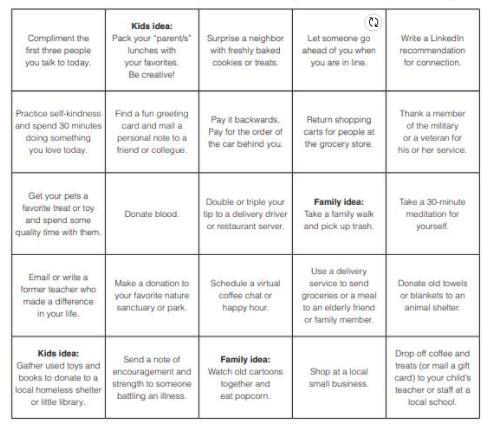 | Compliment the first three people you talk to today. | Kids idea: Pack your "parent/s" lunches with your favorites. Be creative! | Surprise a neighbor with freshly baked cookies or treats. | Let someone go ahead of you when you are in line. | Write a LinkedIn recommendation for connection. |
|---|---|---|---|---|
| Practice self-kindness and spend 30 minutes doing something you love today. | Find a fun greeting card and mail a personal note to a friend or collegue. | Pay it backwards. Pay for the order of the car behind you. | Return shopping carts for people at the grocery store. | Thank a member of the military or a veteran for his or her service. |
| Get your pets a favorite treat or toy and spend some quality time with them. | Donate blood. | Double or triple your tip to a delivery driver or restaurant server. | Family idea: Take a family walk and pick up trash. | Take a 30-minute meditation for yourself. |
| Email or write a former teacher who made a difference in your life. | Make a donation to your favorite nature sanctuary or park. | Schedule a virtual coffee chat or happy hour. | Use a delivery service to send groceries or a meal to an elderly friend or family member. | Donate old towels or blankets to an animal shelter. |
| Kids idea: Gather used toys and books to donate to a local homeless shelter or little library. | Send a note of encouragement and strength to someone battling an illness. | Family idea: Watch old cartoons together and eat popcorn. | Shop at a local small business. | Drop off coffee and treats (or mail a gift card) to your child's teacher or staff at a local school. |